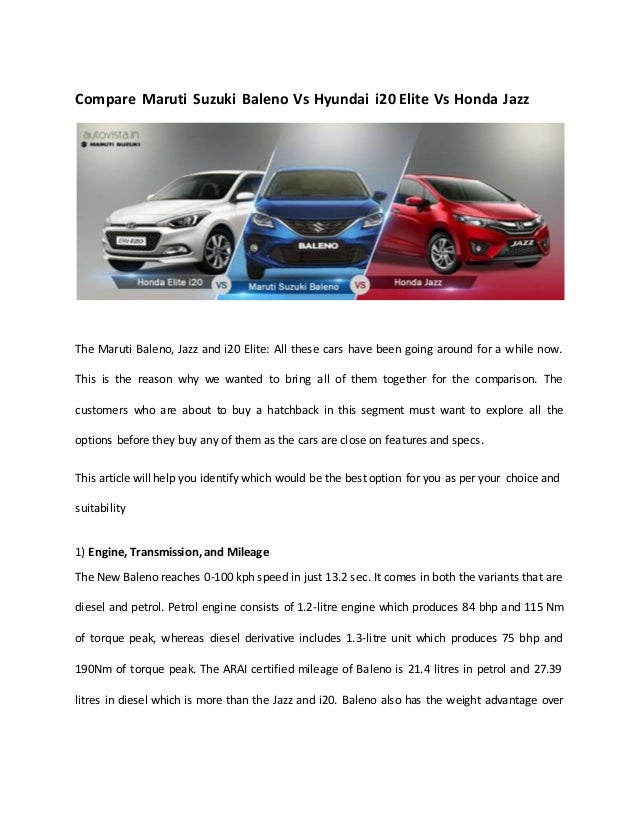 Compare Maruti Suzuki Baleno Vs Hyundai i20 Elite Vs Honda Jazz

autovista.in
MARUTI SUZUKI

Elite i20

BALENO

JAZZ

Honda Elite i20 VS Maruti Suzuki Baleno VS Honda Jazz

The Maruti Baleno, Jazz and i20 Elite: All these cars have been going around for a while now. This is the reason why we wanted to bring all of them together for the comparison. The customers who are about to buy a hatchback in this segment must want to explore all the options before they buy any of them as the cars are close on features and specs.

This article will help you identify which would be the best option for you as per your choice and suitability

1) Engine, Transmission, and Mileage
The New Baleno reaches 0-100 kph speed in just 13.2 sec. It comes in both the variants that are diesel and petrol. Petrol engine consists of 1.2-litre engine which produces 84 bhp and 115 Nm of torque peak, whereas diesel derivative includes 1.3-litre unit which produces 75 bhp and 190Nm of torque peak. The ARAI certified mileage of Baleno is 21.4 litres in petrol and 27.39 litres in diesel which is more than the Jazz and i20. Baleno also has the weight advantage over